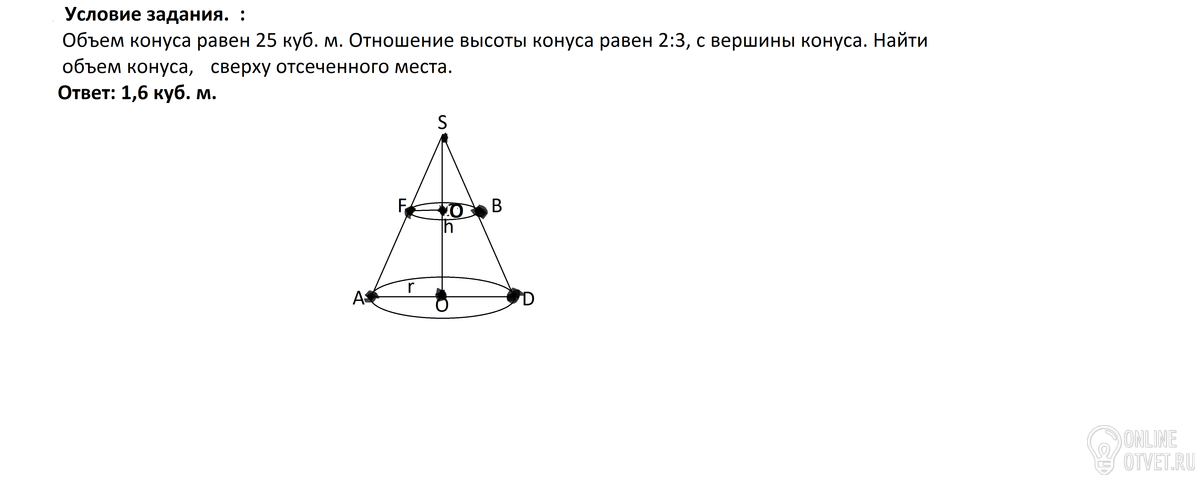 Условие задания. :
Объем конуса равен 25 куб. м. Отношение высоты конуса равен 2:3, с вершины конуса. Найти объем конуса, сверху отсеченного места.
Ответ: 1,6 куб. м.

S
F
O
B
h
A
r
O
D

ONLINE
OTVET.RU